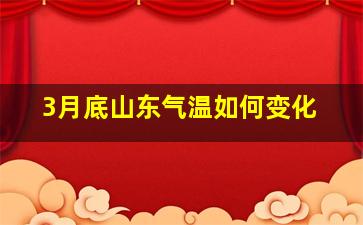 3月底山东气温如何变化